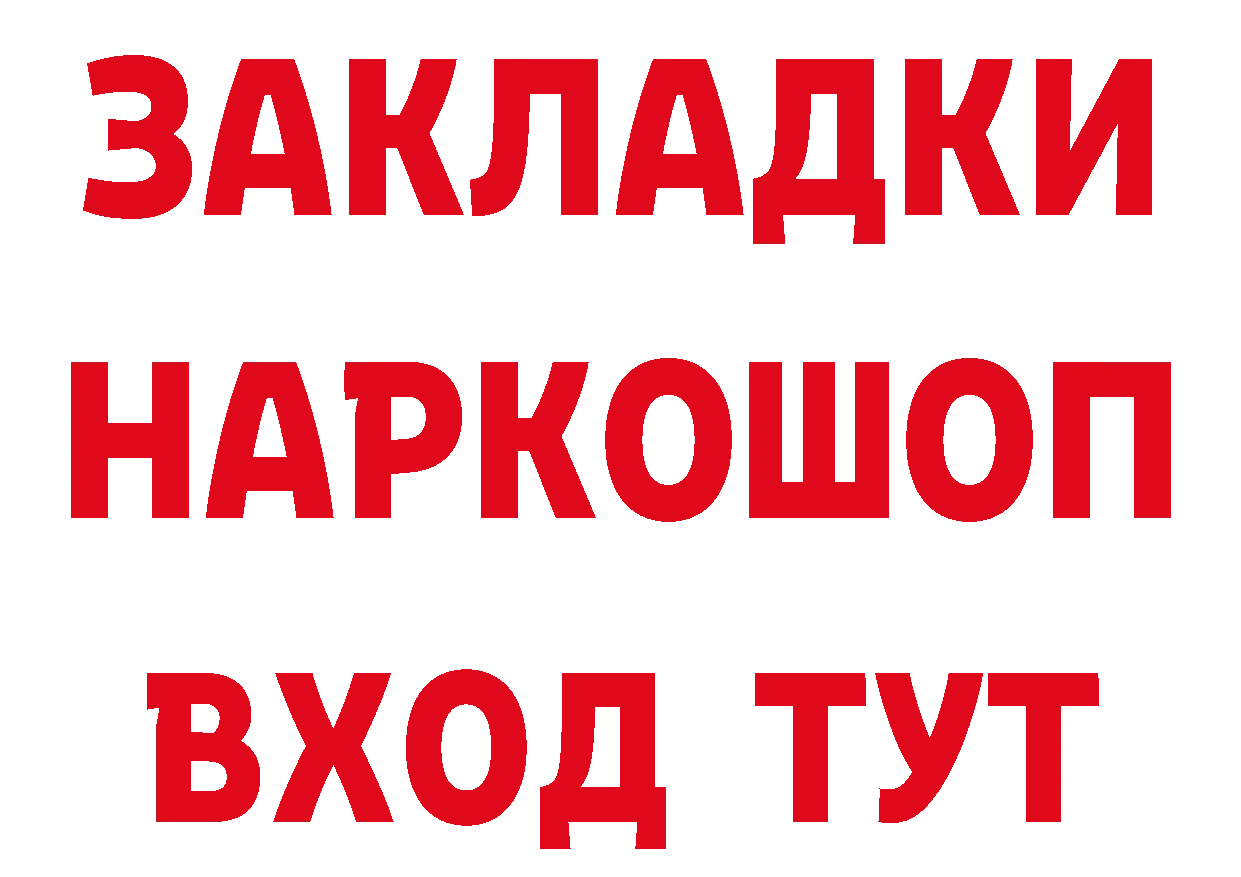 ЗАКЛАДКИ НАРКОШОП ВХОД ТУТ